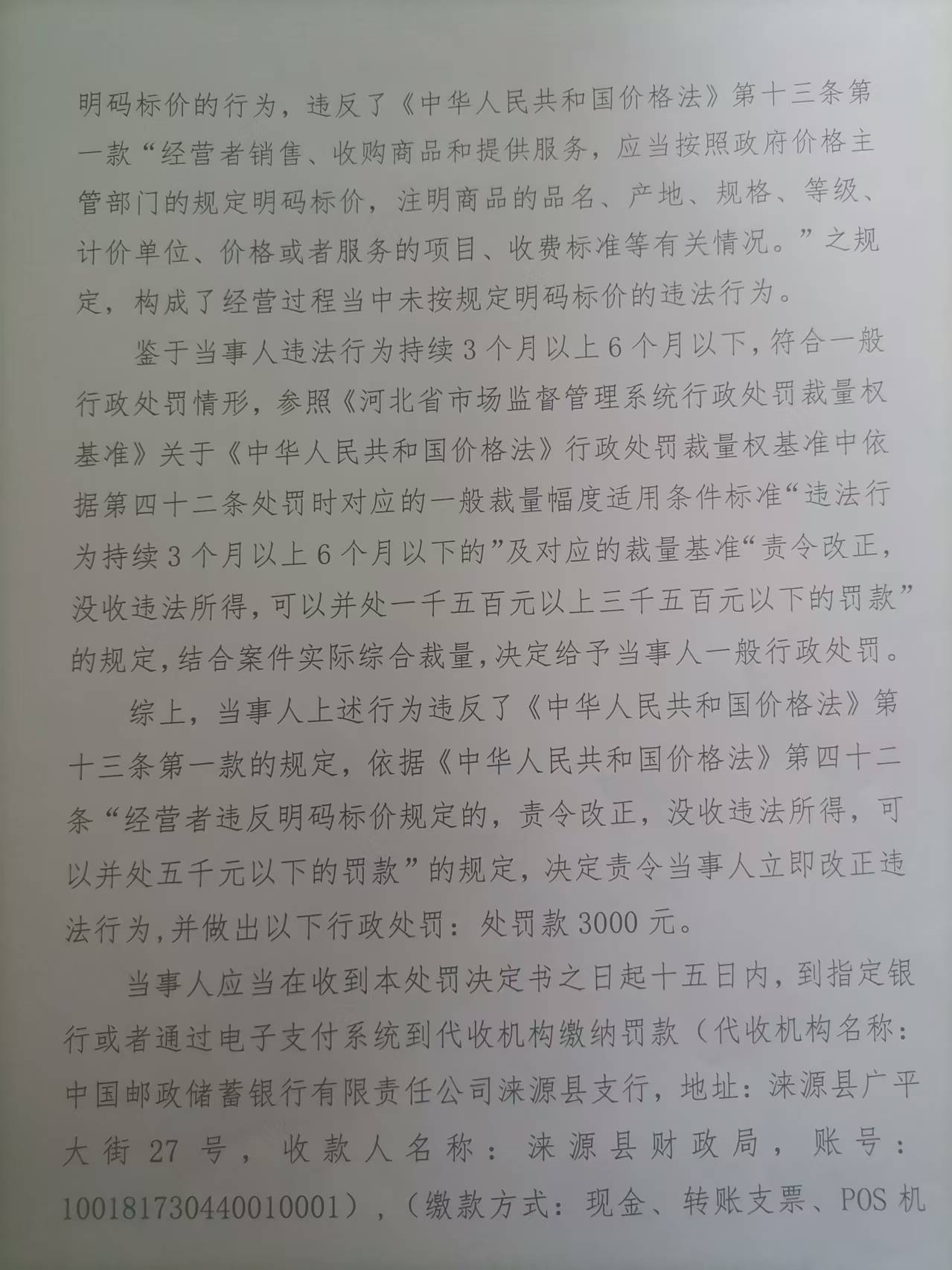 明码标价的行为，违反了《中华人民共和国价格法》第十三条第一款“经营者销售、收购商品和提供服务，应当按照政府价格主管部门的规定明码标价，注明商品的品名、产地、规格、等级、计价单位、价格或者服务的项目、收费标准等有关情况。”之规定，构成了经营过程当中未按规定明码标价的违法行为。

鉴于当事人违法行为持续3个月以上6个月以下，符合一般行政处罚情形，参照《河北省市场监督管理系统行政处罚裁量权基准》关于《中华人民共和国价格法》行政处罚裁量权基准中依据第四十二条处罚时对应的一般裁量幅度适用条件标准“违法行为持续3个月以上6个月以下的”及对应的裁量基准“责令改正，没收违法所得，可以并处一千五百元以上三千五百元以下的罚款”的规定，结合案件实际综合裁量，决定给予当事人一般行政处罚。

综上，当事人上述行为违反了《中华人民共和国价格法》第十三条第一款的规定，依据《中华人民共和国价格法》第四十二条“经营者违反明码标价规定的，责令改正，没收违法所得，可以并处五千元以下的罚款”的规定，决定责令当事人立即改正违法行为，并做出以下行政处罚：处罚款3000元。

当事人应当在收到本处罚决定书之日起十五日内，到指定银行或者通过电子支付系统到代收机构缴纳罚款（代收机构名称：中国邮政储蓄银行有限责任公司涞源县支行，地址：涞源县广平大街27号，收款人名称：涞源县财政局，账号：100181730440010001），（缴款方式：现金、转账支票、POS机